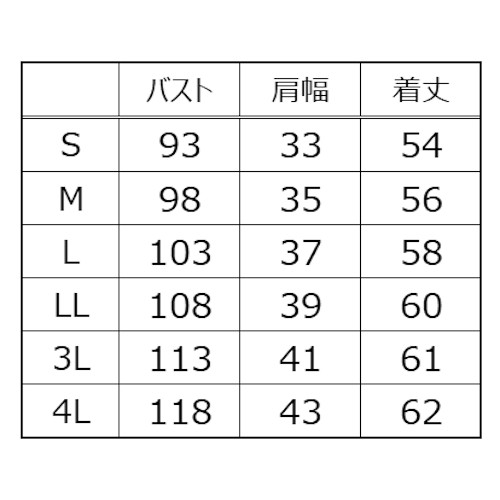 |  | バスト | 肩幅 | 着丈 |
|---|---|---|---|
| S | 93 | 33 | 54 |
| M | 98 | 35 | 56 |
| L | 103 | 37 | 58 |
| LL | 108 | 39 | 60 |
| 3L | 113 | 41 | 61 |
| 4L | 118 | 43 | 62 |